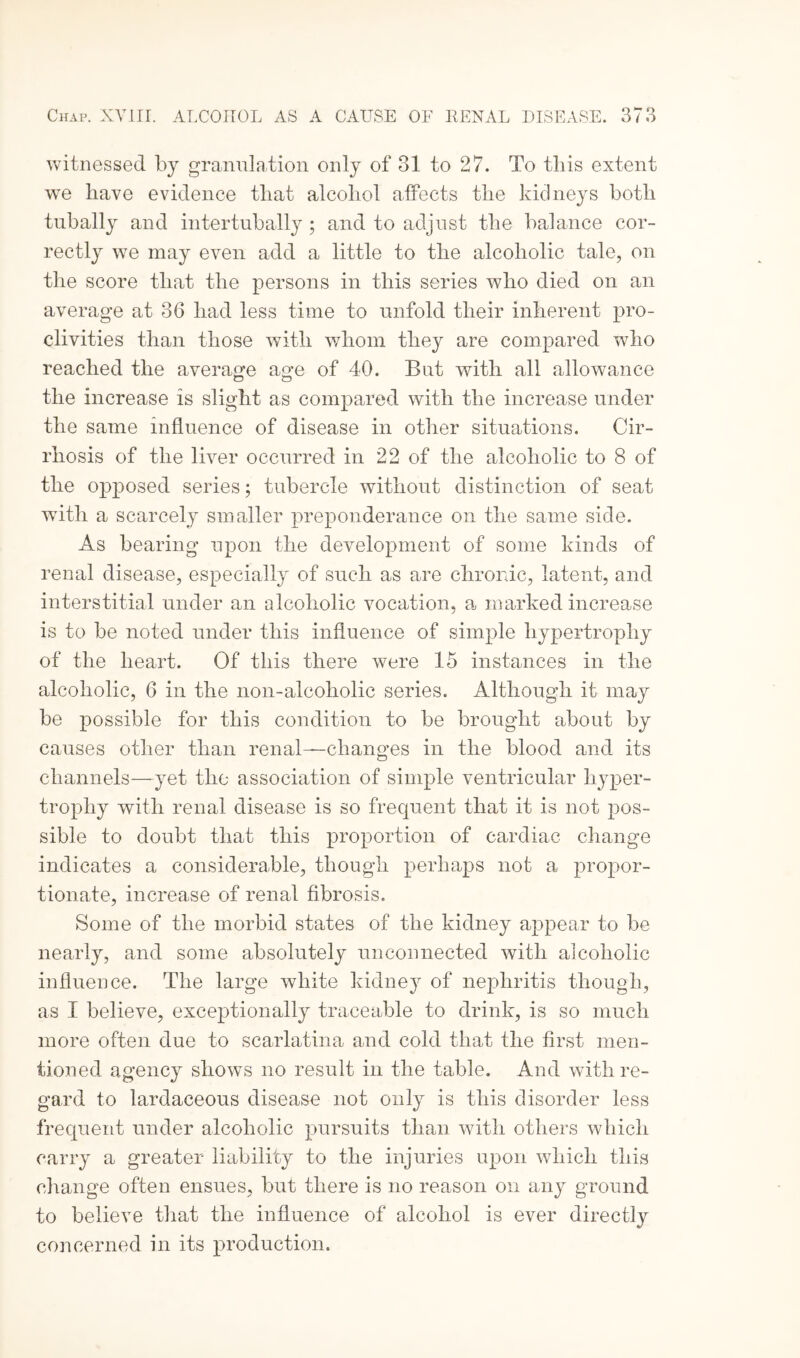 Chap. XVIII. ALCOHOL AS A CAUSE OF RENAL DISEASE. 373

witnessed by granulation only of 31 to 27. To this extent we have evidence that alcohol affects the kidneys both tubally and intertubally; and to adjust the balance correctly we may even add a little to the alcoholic tale, on the score that the persons in this series who died on an average at 36 had less time to unfold their inherent proclivities than those with whom they are compared who reached the average age of 40. But with all allowance the increase is slight as compared with the increase under the same influence of disease in other situations. Cirrhosis of the liver occurred in 22 of the alcoholic to 8 of the opposed series; tubercle without distinction of seat with a scarcely smaller preponderance on the same side.

As bearing upon the development of some kinds of renal disease, especially of such as are chronic, latent, and interstitial under an alcoholic vocation, a marked increase is to be noted under this influence of simple hypertrophy of the heart. Of this there were 15 instances in the alcoholic, 6 in the non-alcoholic series. Although it may be possible for this condition to be brought about by causes other than renal—changes in the blood and its channels—yet the association of simple ventricular hypertrophy with renal disease is so frequent that it is not possible to doubt that this proportion of cardiac change indicates a considerable, though perhaps not a proportionate, increase of renal fibrosis.

Some of the morbid states of the kidney appear to be nearly, and some absolutely unconnected with alcoholic influence. The large white kidney of nephritis though, as I believe, exceptionally traceable to drink, is so much more often due to scarlatina and cold that the first mentioned agency shows no result in the table. And with regard to lardaceous disease not only is this disorder less frequent under alcoholic pursuits than with others which carry a greater liability to the injuries upon which this change often ensues, but there is no reason on any ground to believe that the influence of alcohol is ever directly concerned in its production.